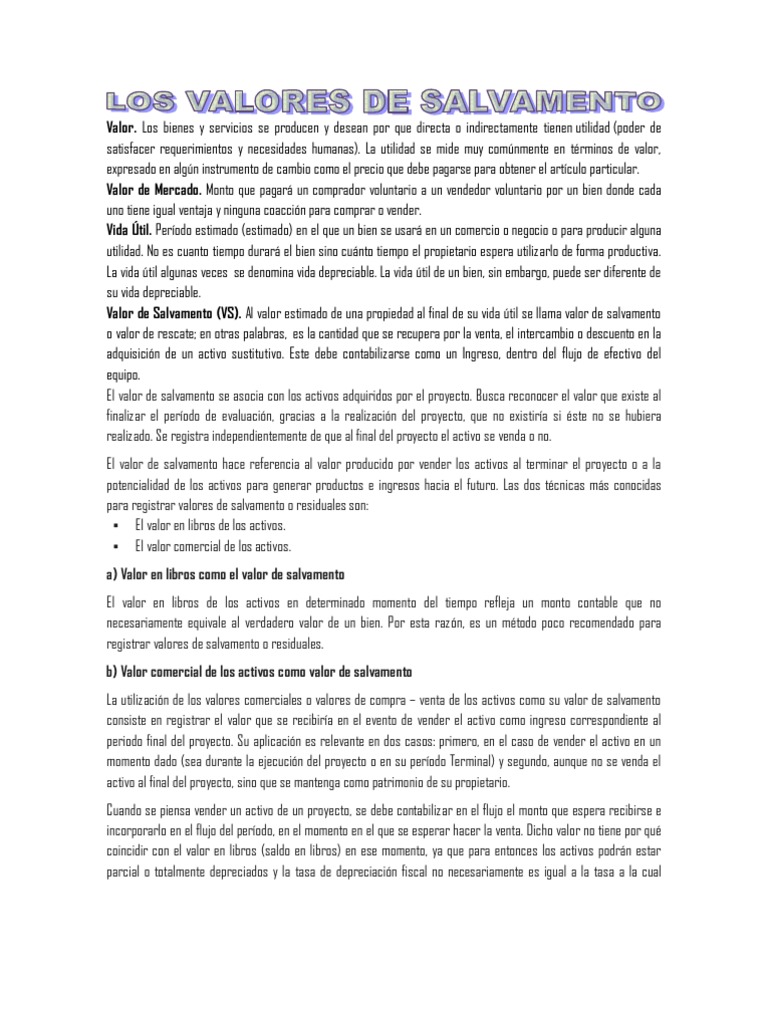 LOS VALORES DE SALVAMENTO

Valor. Los bienes y servicios se producen y desean por que directa o indirectamente tienen utilidad (poder de satisfacer requerimientos y necesidades humanas). La utilidad se mide muy comúnmente en términos de valor, expresado en algún instrumento de cambio como el precio que debe pagarse para obtener el artículo particular.

Valor de Mercado. Monto que pagará un comprador voluntario a un vendedor voluntario por un bien donde cada uno tiene igual ventaja y ninguna coacción para comprar o vender.

Vida Útil. Período estimado (estimado) en el que un bien se usará en un comercio o negocio o para producir alguna utilidad. No es cuanto tiempo durará el bien sino cuánto tiempo el propietario espera utilizarlo de forma productiva. La vida útil algunas veces se denomina vida depreciable. La vida útil de un bien, sin embargo, puede ser diferente de su vida depreciable.

Valor de Salvamento (VS). Al valor estimado de una propiedad al final de su vida útil se llama valor de salvamento o valor de rescate; en otras palabras, es la cantidad que se recupera por la venta, el intercambio o descuento en la adquisición de un activo sustitutivo. Este debe contabilizarse como un Ingreso, dentro del flujo de efectivo del equipo.

El valor de salvamento se asocia con los activos adquiridos por el proyecto. Busca reconocer el valor que existe al finalizar el periodo de evaluación, gracias a la realización del proyecto, que no existiría si éste no se hubiera realizado. Se registra independientemente de que al final del proyecto el activo se venda o no.

El valor de salvamento hace referencia al valor producido por vender los activos al terminar el proyecto o a la potencialidad de los activos para generar productos e ingresos hacia el futuro. Las dos técnicas más conocidas para registrar valores de salvamento o residuales son:
▪ El valor en libros de los activos.
▪ El valor comercial de los activos.

a) Valor en libros como el valor de salvamento

El valor en libros de los activos en determinado momento del tiempo refleja un monto contable que no necesariamente equivale al verdadero valor de un bien. Por esta razón, es un método poco recomendado para registrar valores de salvamento o residuales.

b) Valor comercial de los activos como valor de salvamento

La utilización de los valores comerciales o valores de compra – venta de los activos como su valor de salvamento consiste en registrar el valor que se recibiría en el evento de vender el activo como ingreso correspondiente al periodo final del proyecto. Su aplicación es relevante en dos casos: primero, en el caso de vender el activo en un momento dado (sea durante la ejecución del proyecto o en su período Terminal) y segundo, aunque no se venda el activo al final del proyecto, sino que se mantenga como patrimonio de su propietario.

Cuando se piensa vender un activo de un proyecto, se debe contabilizar en el flujo el monto que espera recibirse e incorporarlo en el flujo del período, en el momento en el que se esperar hacer la venta. Dicho valor no tiene por qué coincidir con el valor en libros (saldo en libros) en ese momento, ya que para entonces los activos podrán estar parcial o totalmente depreciados y la tasa de depreciación fiscal no necesariamente es igual a la tasa a la cual